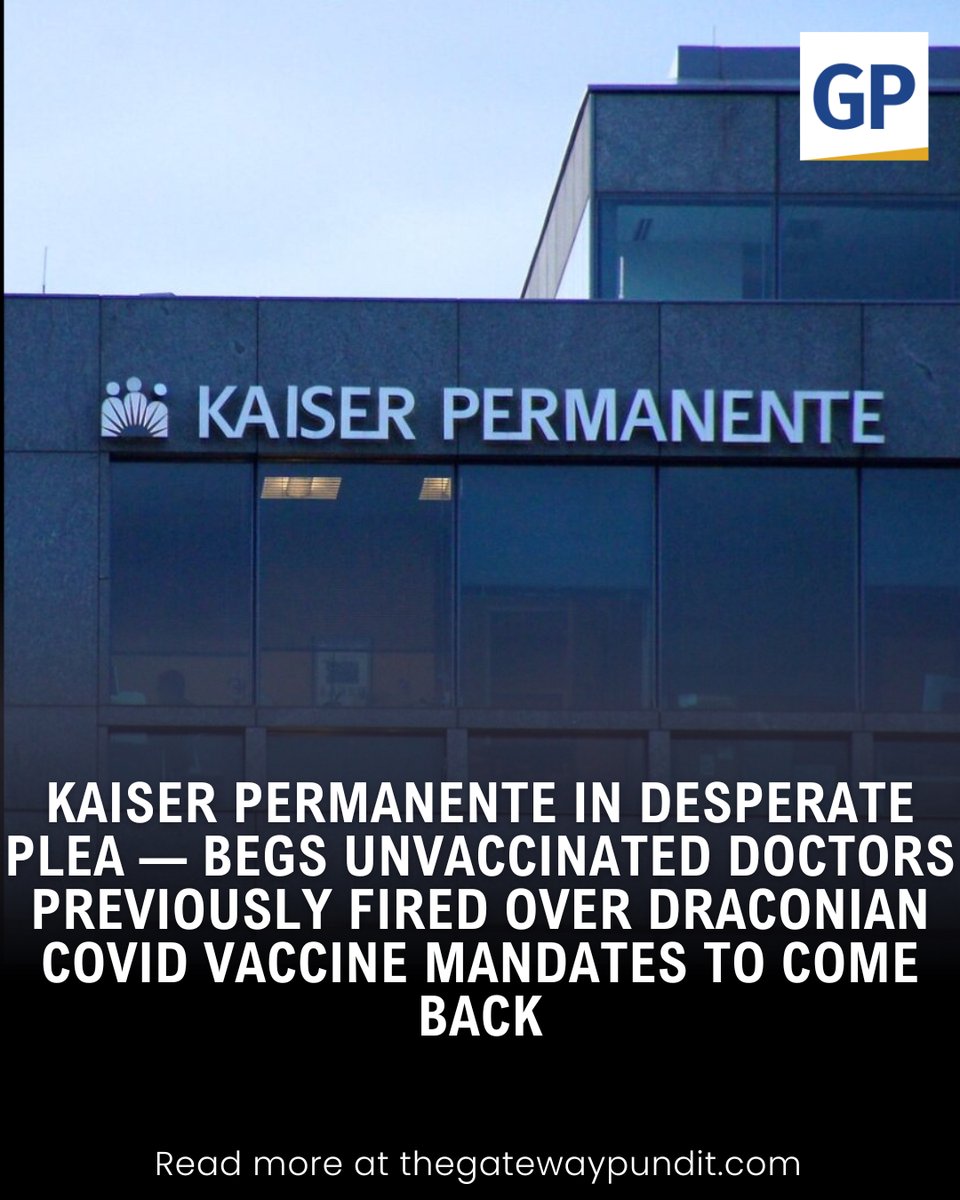 GP

KAISER PERMANENTE

KAISER PERMANENTE IN DESPERATE PLEA — BEGS UNVACCINATED DOCTORS PREVIOUSLY FIRED OVER DRACONIAN COVID VACCINE MANDATES TO COME BACK

Read more at thegatewaypundit.com